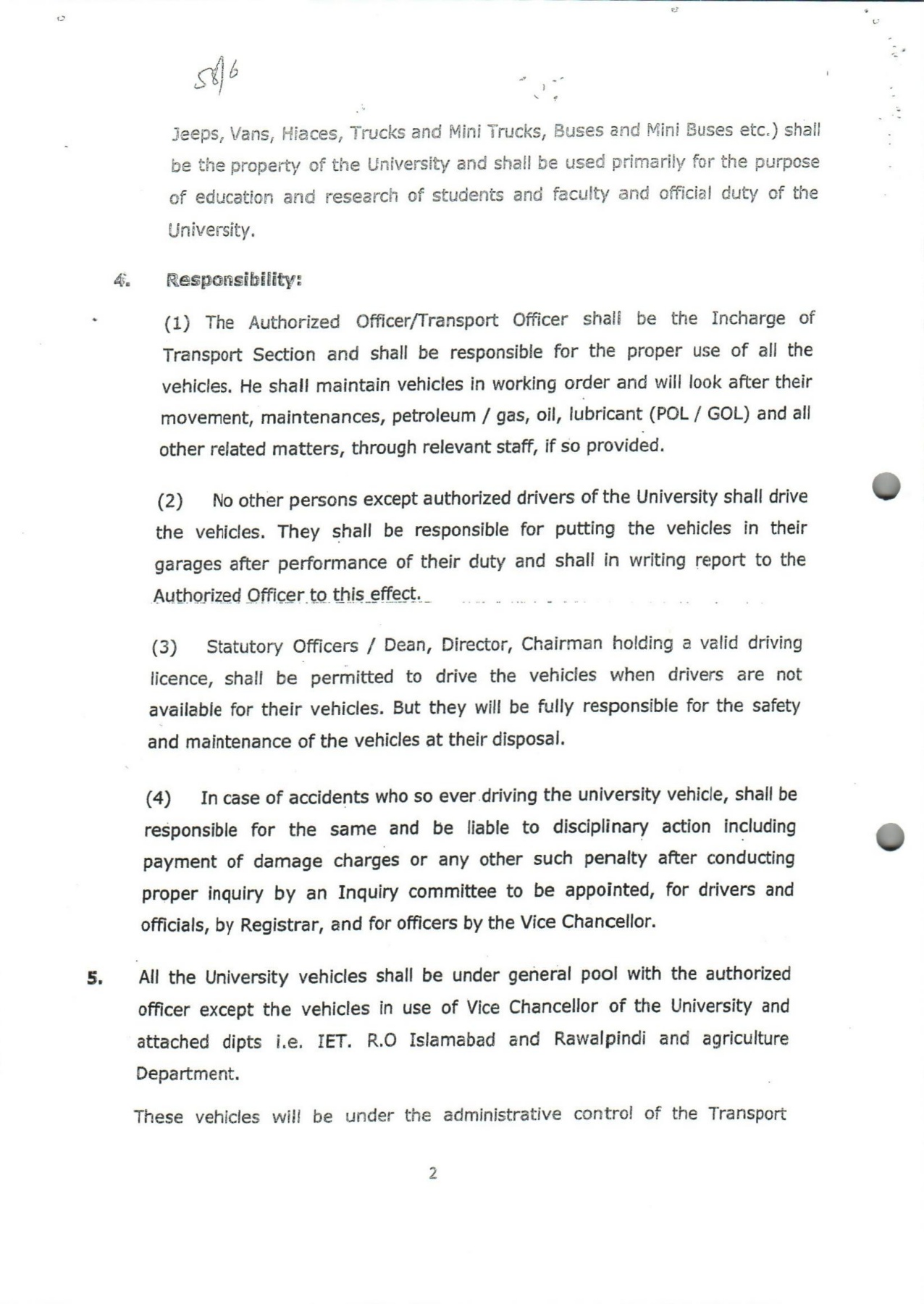 58/6

Jeeps, Vans, Hiaces, Trucks and Mini Trucks, Buses and Mini Buses etc.) shall be the property of the University and shall be used primarily for the purpose of education and research of students and faculty and official duty of the University.

4. Responsibility:

(1) The Authorized Officer/Transport Officer shall be the Incharge of Transport Section and shall be responsible for the proper use of all the vehicles. He shall maintain vehicles in working order and will look after their movement, maintenances, petroleum / gas, oil, lubricant (POL / GOL) and all other related matters, through relevant staff, if so provided.

(2) No other persons except authorized drivers of the University shall drive the vehicles. They shall be responsible for putting the vehicles in their garages after performance of their duty and shall in writing report to the Authorized Officer to this effect.

(3) Statutory Officers / Dean, Director, Chairman holding a valid driving licence, shall be permitted to drive the vehicles when drivers are not available for their vehicles. But they will be fully responsible for the safety and maintenance of the vehicles at their disposal.

(4) In case of accidents who so ever driving the university vehicle, shall be responsible for the same and be liable to disciplinary action including payment of damage charges or any other such penalty after conducting proper inquiry by an Inquiry committee to be appointed, for drivers and officials, by Registrar, and for officers by the Vice Chancellor.

5. All the University vehicles shall be under general pool with the authorized officer except the vehicles in use of Vice Chancellor of the University and attached dipts i.e. IET. R.O Islamabad and Rawalpindi and agriculture Department.

These vehicles will be under the administrative control of the Transport

2